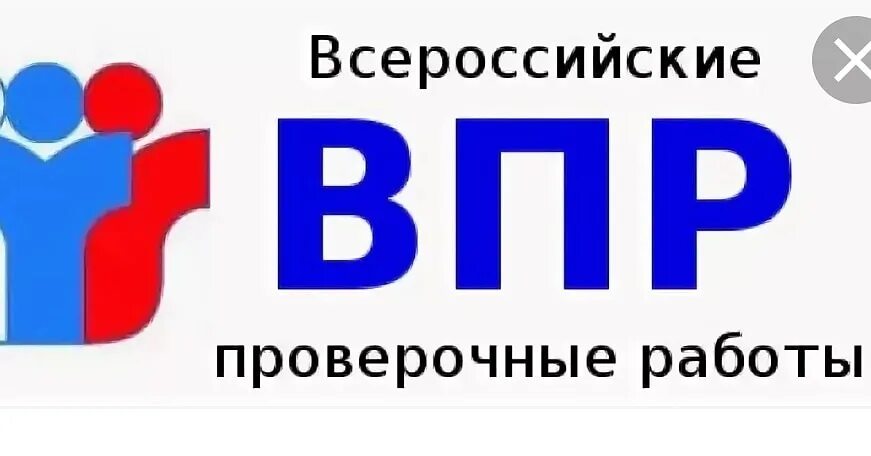 Всероссийские
ВПР
проверочные работы